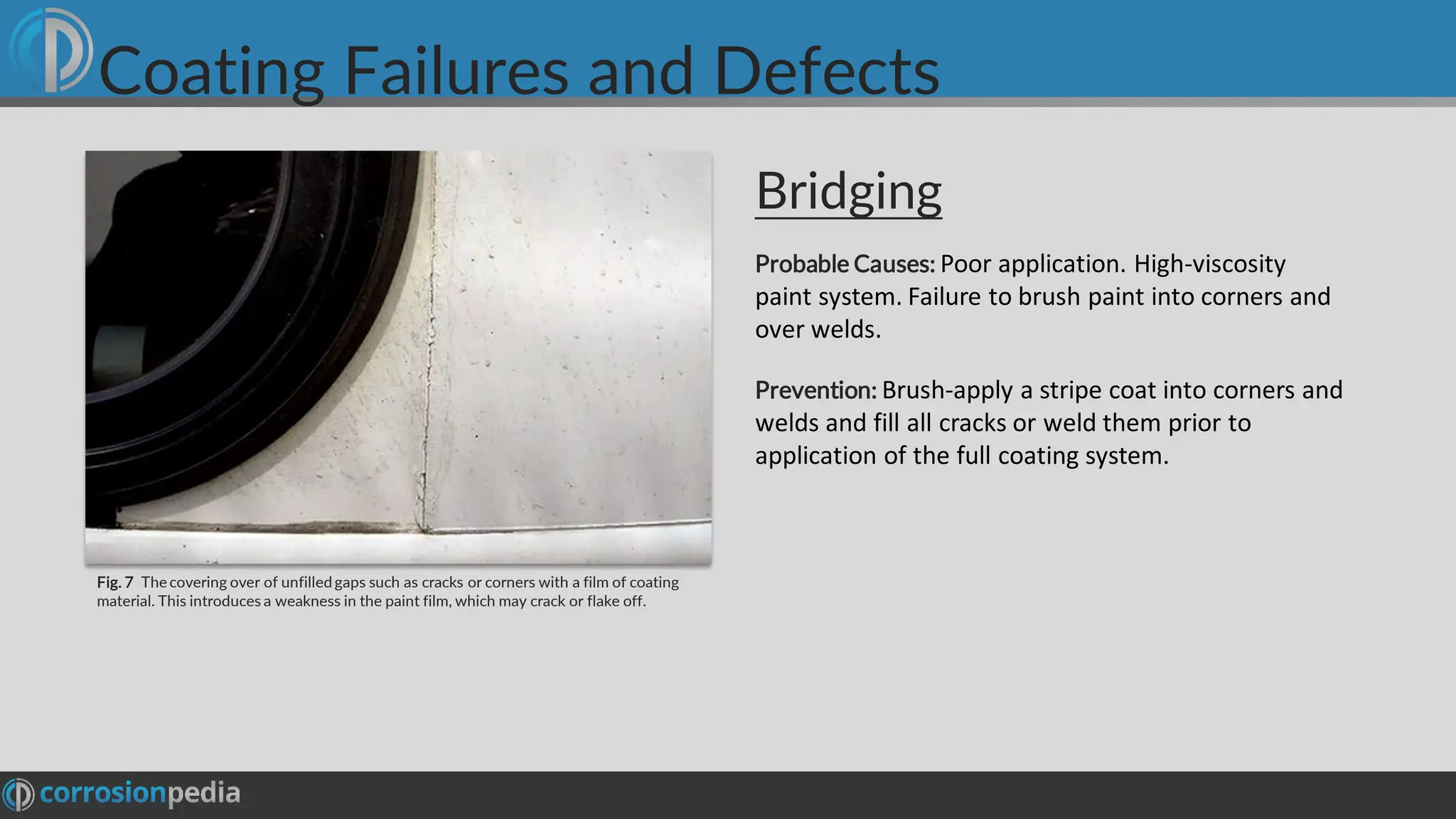 Coating Failures and Defects

Fig. 7 The covering over of unfilled gaps such as cracks or corners with a film of coating material. This introduces a weakness in the paint film, which may crack or flake off.

Bridging

Probable Causes: Poor application. High-viscosity paint system. Failure to brush paint into corners and over welds.

Prevention: Brush-apply a stripe coat into corners and welds and fill all cracks or weld them prior to application of the full coating system.

corrosionpedia